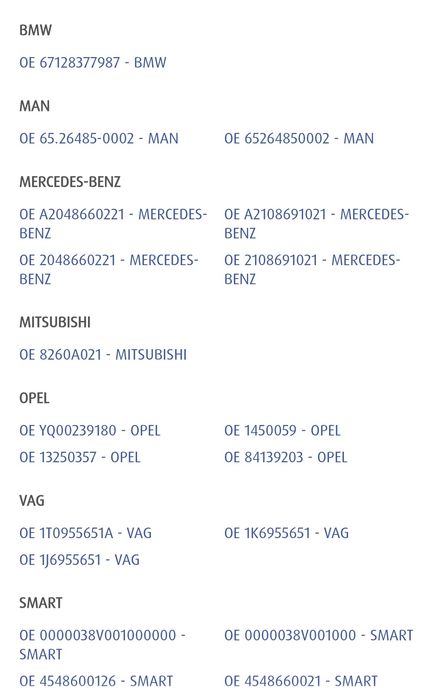 BMW

OE 67128377987 - BMW

MAN

OE 65.26485-0002 - MAN

OE 65264850002 - MAN

MERCEDES-BENZ

OE A2048660221 - MERCEDES-BENZ

OE A2108691021 - MERCEDES-BENZ

OE 2048660221 - MERCEDES-BENZ

OE 2108691021 - MERCEDES-BENZ

MITSUBISHI

OE 8260A021 - MITSUBISHI

OPEL

OE YQ00239180 - OPEL

OE 1450059 - OPEL

OE 13250357 - OPEL

OE 84139203 - OPEL

VAG

OE 1T0955651A - VAG

OE 1K6955651 - VAG

OE 1J6955651 - VAG

SMART

OE 0000038V001000000 - SMART

OE 0000038V001000 - SMART

OE 4548600126 - SMART

OE 4548660021 - SMART